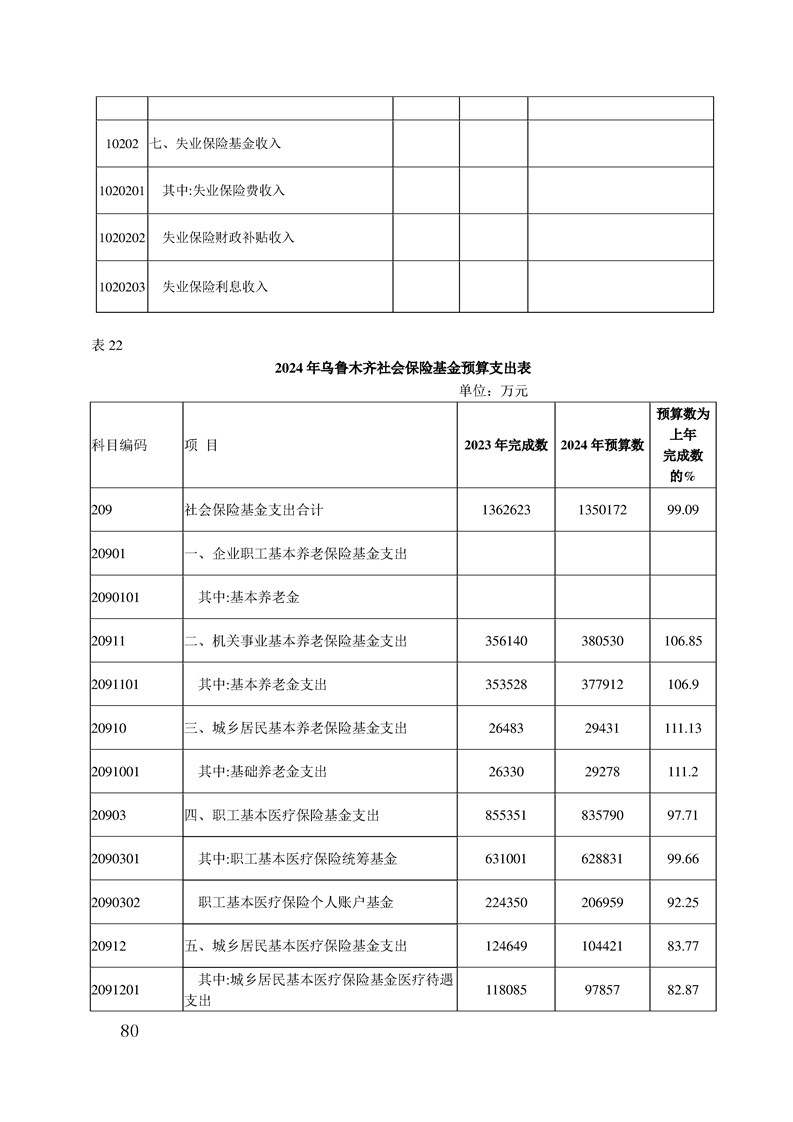 | | | | | |
|---|---|---|---|---|
| 10202 | 七、失业保险基金收入 | | | |
| 1020201 | 其中:失业保险费收入 | | | |
| 1020202 | 失业保险财政补贴收入 | | | |
| 1020203 | 失业保险利息收入 | | | |

表 22

2024 年乌鲁木齐社会保险基金预算支出表

单位：万元

| 科目编码 | 项 目 | 2023 年完成数 | 2024 年预算数 | 预算数为上年完成数的% |
|---|---|---|---|---|
| 209 | 社会保险基金支出合计 | 1362623 | 1350172 | 99.09 |
| 20901 | 一、企业职工基本养老保险基金支出 | | | |
| 2090101 | 其中:基本养老金 | | | |
| 20911 | 二、机关事业基本养老保险基金支出 | 356140 | 380530 | 106.85 |
| 2091101 | 其中:基本养老金支出 | 353528 | 377912 | 106.9 |
| 20910 | 三、城乡居民基本养老保险基金支出 | 26483 | 29431 | 111.13 |
| 2091001 | 其中:基础养老金支出 | 26330 | 29278 | 111.2 |
| 20903 | 四、职工基本医疗保险基金支出 | 855351 | 835790 | 97.71 |
| 2090301 | 其中:职工基本医疗保险统筹基金 | 631001 | 628831 | 99.66 |
| 2090302 | 职工基本医疗保险个人账户基金 | 224350 | 206959 | 92.25 |
| 20912 | 五、城乡居民基本医疗保险基金支出 | 124649 | 104421 | 83.77 |
| 2091201 | 其中:城乡居民基本医疗保险基金医疗待遇支出 | 118085 | 97857 | 82.87 |

80